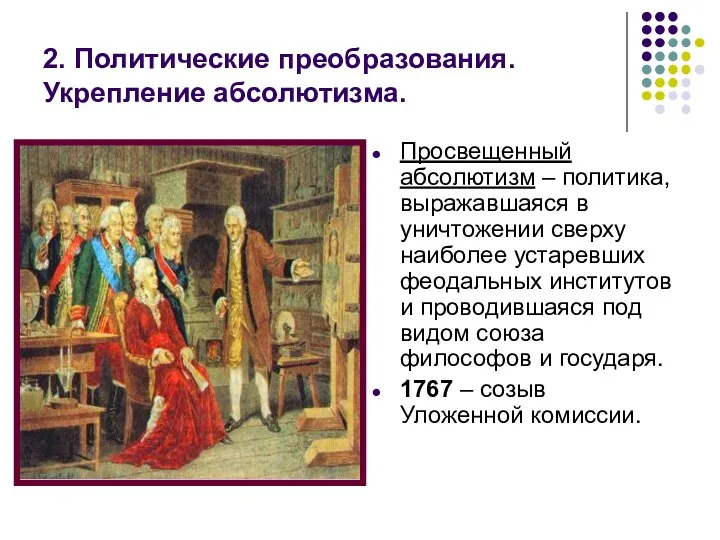 2. Политические преобразования. Укрепление абсолютизма.

Просвещенный абсолютизм – политика, выражавшаяся в уничтожении сверху наиболее устаревших феодальных институтов и проводившаяся под видом союза философов и государя.

1767 – созыв Уложенной комиссии.